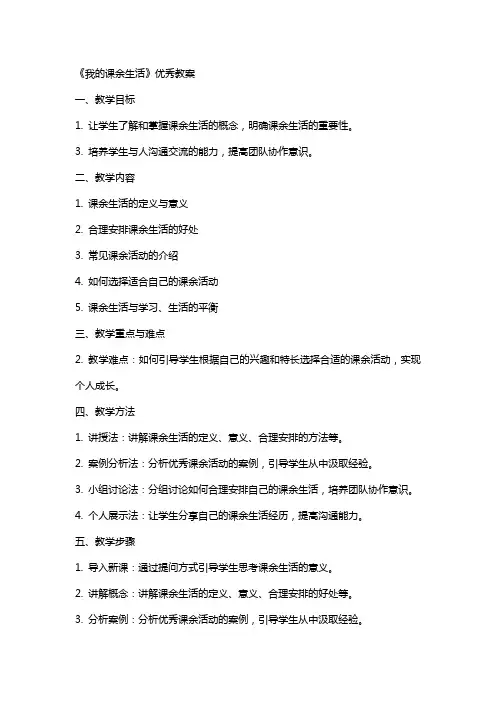 《我的课余生活》优秀教案

一、教学目标

1. 让学生了解和掌握课余生活的概念，明确课余生活的重要性。

3. 培养学生与人沟通交流的能力，提高团队协作意识。

二、教学内容

1. 课余生活的定义与意义

2. 合理安排课余生活的好处

3. 常见课余活动的介绍

4. 如何选择适合自己的课余活动

5. 课余生活与学习、生活的平衡

三、教学重点与难点

2. 教学难点：如何引导学生根据自己的兴趣和特长选择合适的课余活动，实现个人成长。

四、教学方法

1. 讲授法：讲解课余生活的定义、意义、合理安排的方法等。

2. 案例分析法：分析优秀课余活动的案例，引导学生从中汲取经验。

3. 小组讨论法：分组讨论如何合理安排自己的课余生活，培养团队协作意识。

4. 个人展示法：让学生分享自己的课余生活经历，提高沟通能力。

五、教学步骤

1. 导入新课：通过提问方式引导学生思考课余生活的意义。

2. 讲解概念：讲解课余生活的定义、意义、合理安排的好处等。

3. 分析案例：分析优秀课余活动的案例，引导学生从中汲取经验。